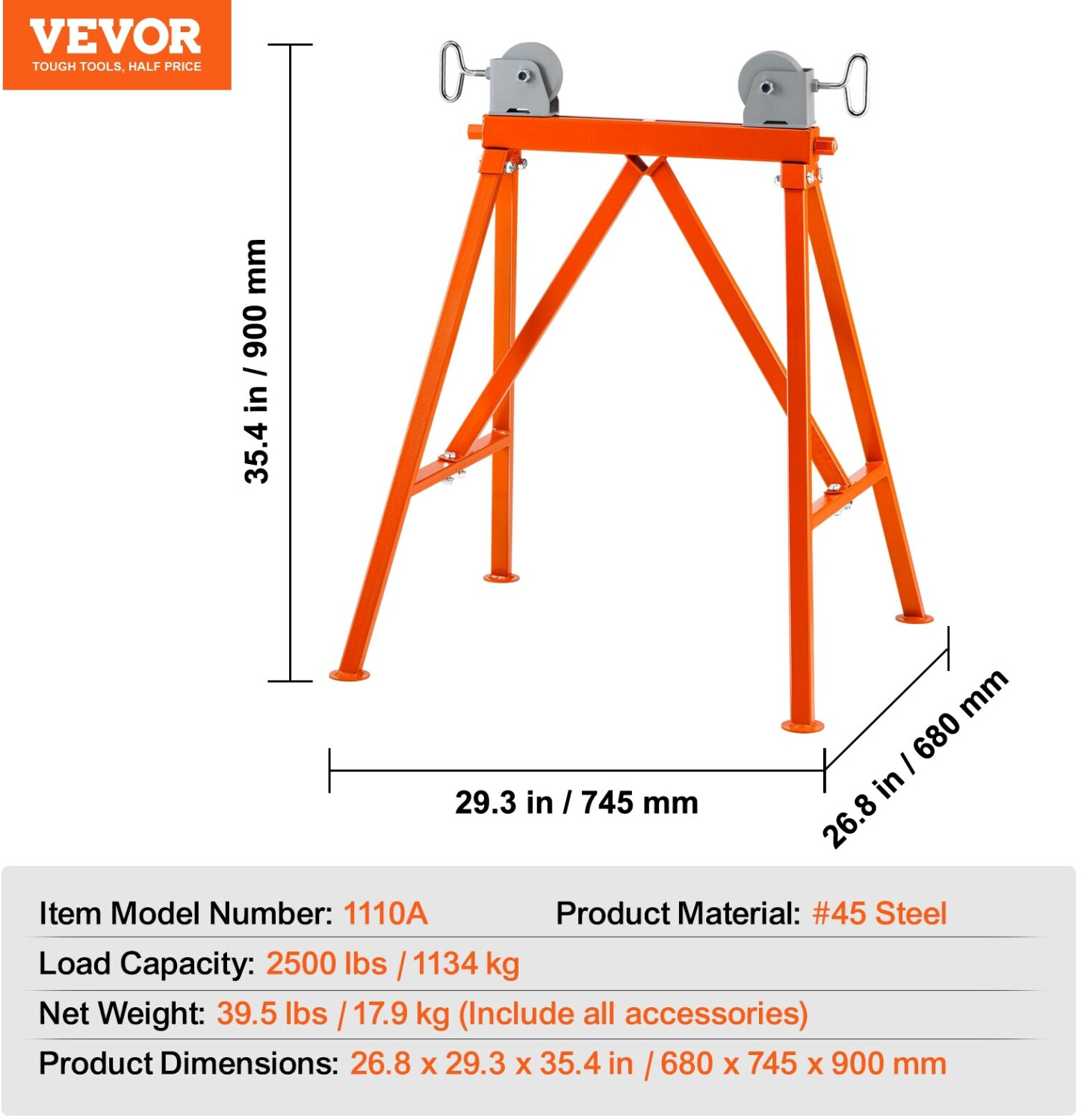 VEVOR
TOUGH TOOLS, HALF PRICE

35.4 in / 900 mm

29.3 in / 745 mm

26.8 in / 680 mm

Item Model Number: 1110A
Product Material: #45 Steel

Load Capacity: 2500 lbs / 1134 kg

Net Weight: 39.5 lbs / 17.9 kg (Include all accessories)

Product Dimensions: 26.8 x 29.3 x 35.4 in / 680 x 745 x 900 mm